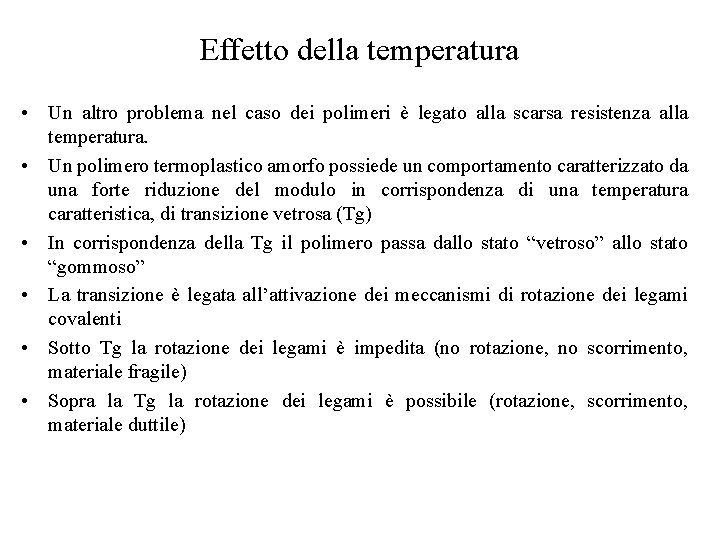 Effetto della temperatura

• Un altro problema nel caso dei polimeri è legato alla scarsa resistenza alla temperatura.

• Un polimero termoplastico amorfo possiede un comportamento caratterizzato da una forte riduzione del modulo in corrispondenza di una temperatura caratteristica, di transizione vetrosa (Tg)

• In corrispondenza della Tg il polimero passa dallo stato “vetroso” allo stato “gommoso”

• La transizione è legata all’attivazione dei meccanismi di rotazione dei legami covalenti

• Sotto Tg la rotazione dei legami è impedita (no rotazione, no scorrimento, materiale fragile)

• Sopra la Tg la rotazione dei legami è possibile (rotazione, scorrimento, materiale duttile)